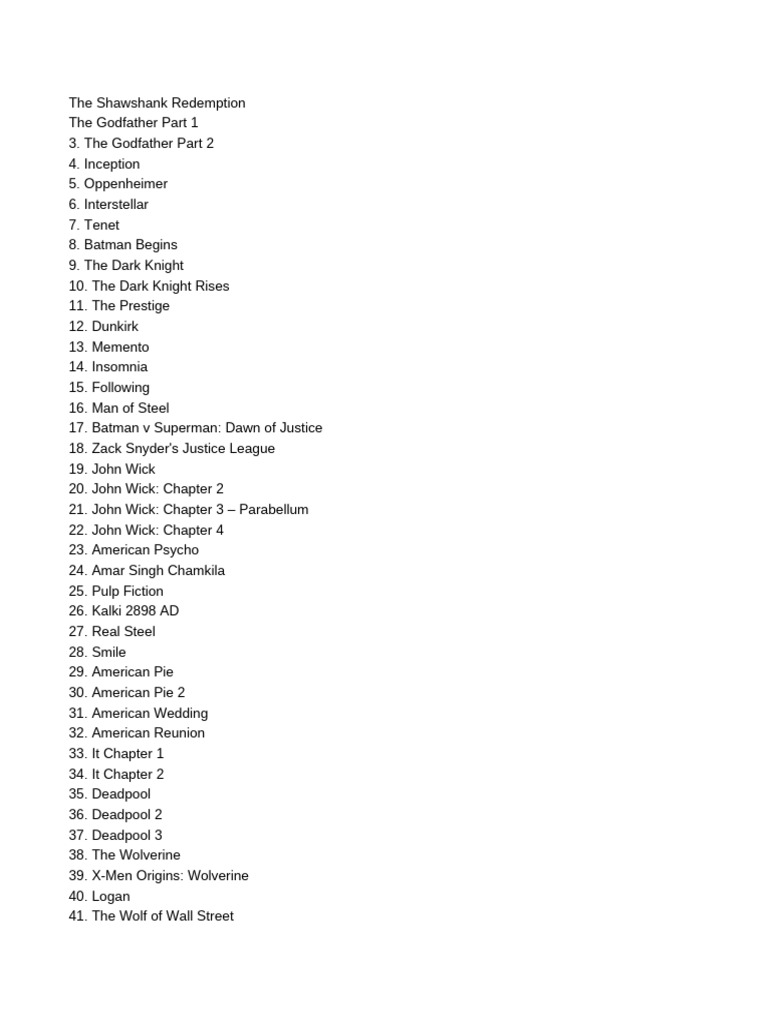 The Shawshank Redemption
The Godfather Part 1
3. The Godfather Part 2
4. Inception
5. Oppenheimer
6. Interstellar
7. Tenet
8. Batman Begins
9. The Dark Knight
10. The Dark Knight Rises
11. The Prestige
12. Dunkirk
13. Memento
14. Insomnia
15. Following
16. Man of Steel
17. Batman v Superman: Dawn of Justice
18. Zack Snyder's Justice League
19. John Wick
20. John Wick: Chapter 2
21. John Wick: Chapter 3 – Parabellum
22. John Wick: Chapter 4
23. American Psycho
24. Amar Singh Chamkila
25. Pulp Fiction
26. Kalki 2898 AD
27. Real Steel
28. Smile
29. American Pie
30. American Pie 2
31. American Wedding
32. American Reunion
33. It Chapter 1
34. It Chapter 2
35. Deadpool
36. Deadpool 2
37. Deadpool 3
38. The Wolverine
39. X-Men Origins: Wolverine
40. Logan
41. The Wolf of Wall Street